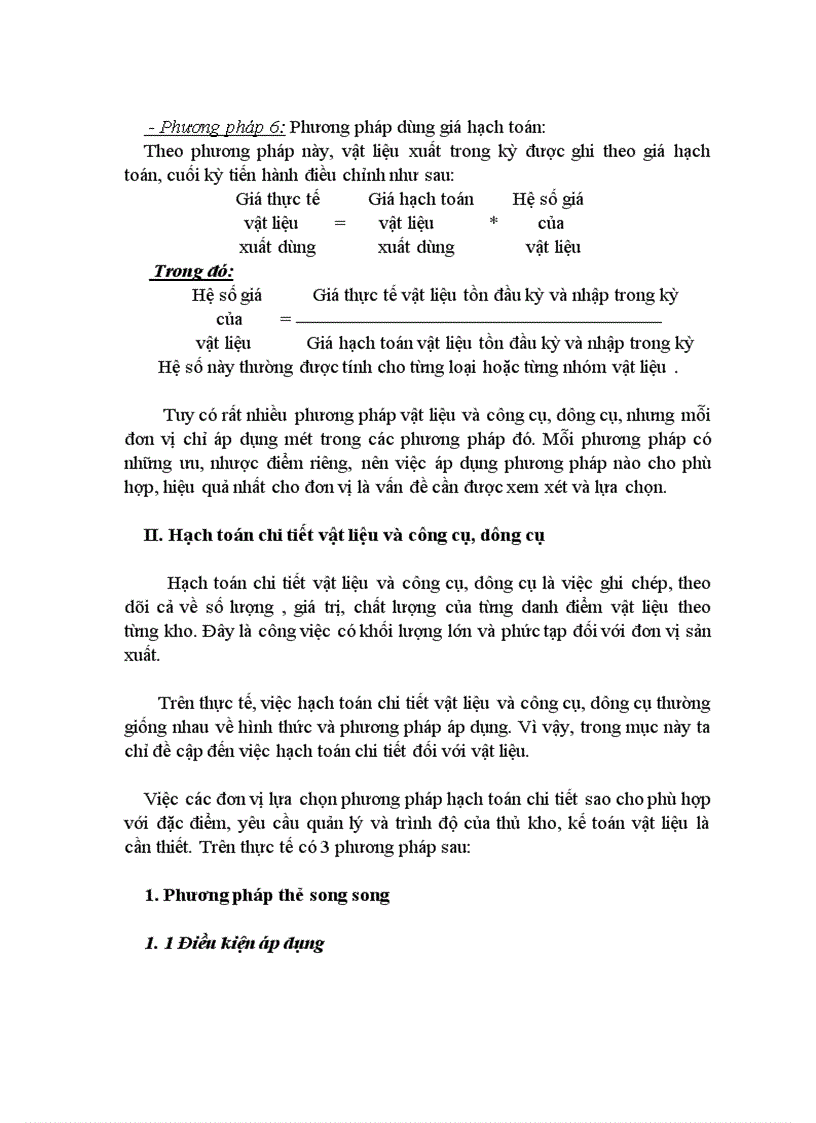 - Phương pháp 6: Phương pháp dùng giá hạch toán:

Theo phương pháp này, vật liệu xuất trong kỳ được ghi theo giá hạch toán, cuối kỳ tiến hành điều chỉnh như sau:

Giá thực tế vật liệu xuất dùng = Giá hạch toán vật liệu xuất dùng * Hệ số giá của vật liệu

Trong đó:

Hệ số giá của vật liệu = $\frac{\text{Giá thực tế vật liệu tồn đầu kỳ và nhập trong kỳ}}{\text{Giá hạch toán vật liệu tồn đầu kỳ và nhập trong kỳ}}$

Hệ số này thường được tính cho từng loại hoặc từng nhóm vật liệu .

Tuy có rất nhiều phương pháp vật liệu và công cụ, dông cụ, nhưng mỗi đơn vị chỉ áp dụng mét trong các phương pháp đó. Mỗi phương pháp có những ưu, nhược điểm riêng, nên việc áp dụng phương pháp nào cho phù hợp, hiệu quả nhất cho đơn vị là vấn đề cần được xem xét và lựa chọn.

II. Hạch toán chi tiết vật liệu và công cụ, dông cụ

Hạch toán chi tiết vật liệu và công cụ, dông cụ là việc ghi chép, theo dõi cả về số lượng , giá trị, chất lượng của từng danh điểm vật liệu theo từng kho. Đây là công việc có khối lượng lớn và phức tạp đối với đơn vị sản xuất.

Trên thực tế, việc hạch toán chi tiết vật liệu và công cụ, dông cụ thường giống nhau về hình thức và phương pháp áp dụng. Vì vậy, trong mục này ta chỉ đề cập đến việc hạch toán chi tiết đối với vật liệu.

Việc các đơn vị lựa chọn phương pháp hạch toán chi tiết sao cho phù hợp với đặc điểm, yêu cầu quản lý và trình độ của thủ kho, kế toán vật liệu là cần thiết. Trên thực tế có 3 phương pháp sau:

1. Phương pháp thẻ song song

1. 1 Điều kiện áp dụng